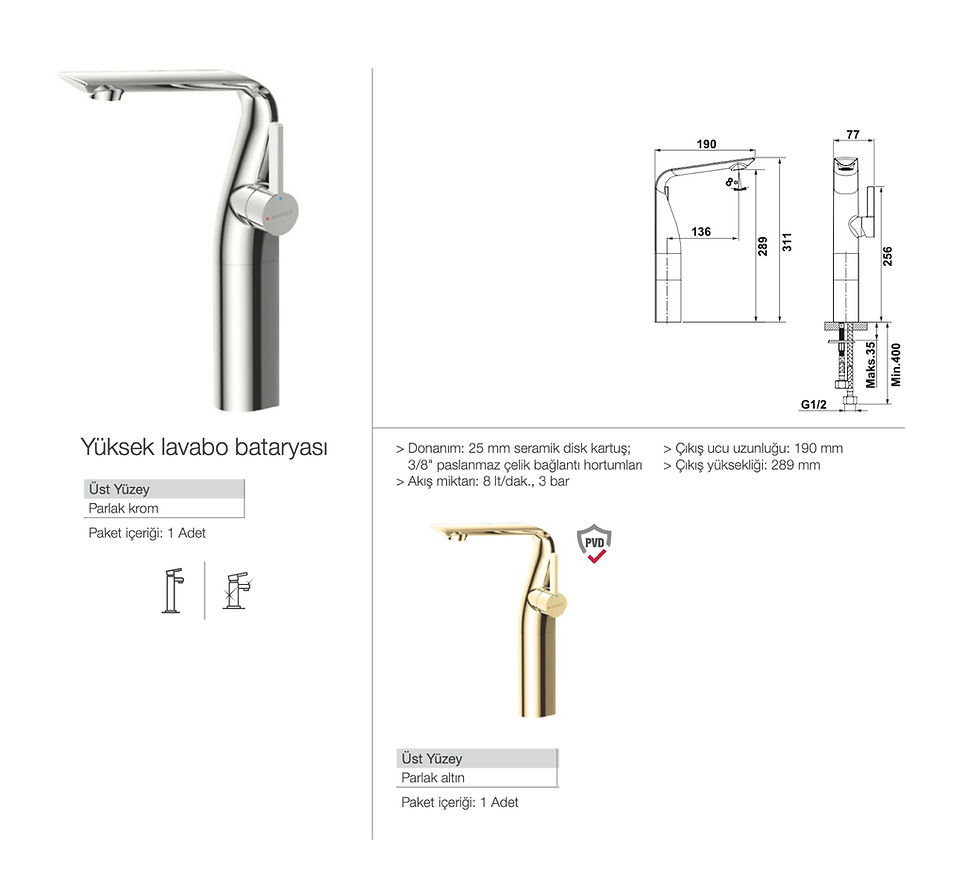 Yüksek lavabo bataryası

Üst Yüzey
Parlak krom

Paket içeriği: 1 Adet

190
8°
136
289
311
77
256
Maks.35
Min.400
G1/2

> Donanım: 25 mm seramik disk kartuş; 3/8" paslanmaz çelik bağlantı hortumları
> Akış miktarı: 8 lt/dak., 3 bar

> Çıkış ucu uzunluğu: 190 mm
> Çıkış yüksekliği: 289 mm

PVD

Üst Yüzey
Parlak altın

Paket içeriği: 1 Adet